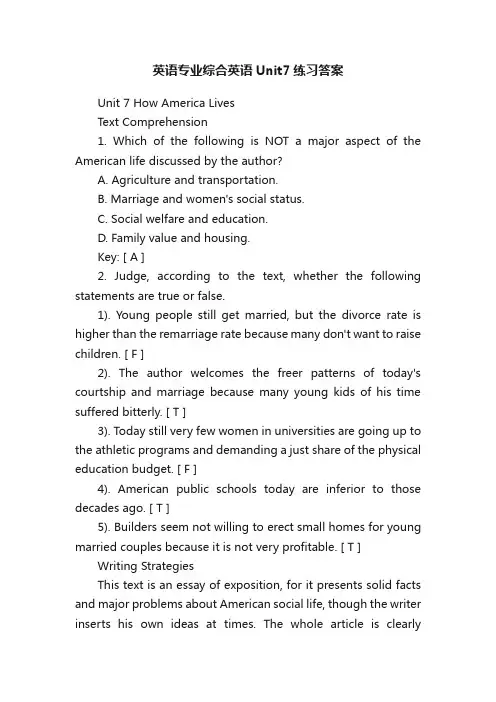 英语专业综合英语 Unit7 练习答案

Unit 7 How America Lives

Text Comprehension

1. Which of the following is NOT a major aspect of the American life discussed by the author?

A. Agriculture and transportation.

B. Marriage and women's social status.

C. Social welfare and education.

D. Family value and housing.

Key: [ A ]

2. Judge, according to the text, whether the following statements are true or false.

1). Young people still get married, but the divorce rate is higher than the remarriage rate because many don't want to raise children. [ F ]

2). The author welcomes the freer patterns of today's courtship and marriage because many young kids of his time suffered bitterly. [ T ]

3). Today still very few women in universities are going up to the athletic programs and demanding a just share of the physical education budget. [ F ]

4). American public schools today are inferior to those decades ago. [ T ]

5). Builders seem not willing to erect small homes for young married couples because it is not very profitable. [ T ]

Writing Strategies

This text is an essay of exposition, for it presents solid facts and major problems about American social life, though the writer inserts his own ideas at times. The whole article is clearly